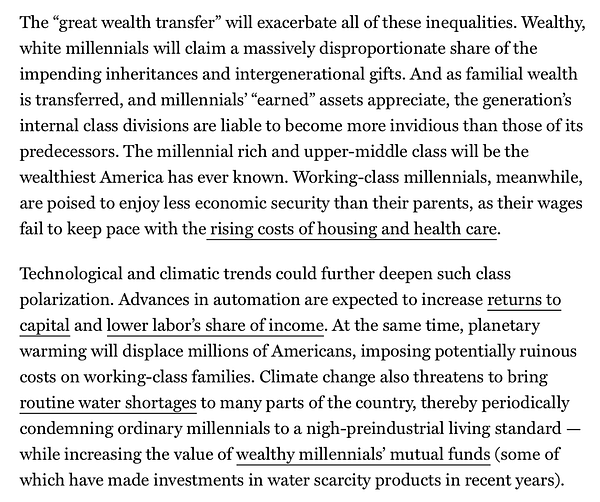 The “great wealth transfer” will exacerbate all of these inequalities. Wealthy, white millennials will claim a massively disproportionate share of the impending inheritances and intergenerational gifts. And as familial wealth is transferred, and millennials’ “earned” assets appreciate, the generation’s internal class divisions are liable to become more invidious than those of its predecessors. The millennial rich and upper-middle class will be the wealthiest America has ever known. Working-class millennials, meanwhile, are poised to enjoy less economic security than their parents, as their wages fail to keep pace with the rising costs of housing and health care.

Technological and climatic trends could further deepen such class polarization. Advances in automation are expected to increase returns to capital and lower labor’s share of income. At the same time, planetary warming will displace millions of Americans, imposing potentially ruinous costs on working-class families. Climate change also threatens to bring routine water shortages to many parts of the country, thereby periodically condemning ordinary millennials to a nigh-preindustrial living standard — while increasing the value of wealthy millennials’ mutual funds (some of which have made investments in water scarcity products in recent years).